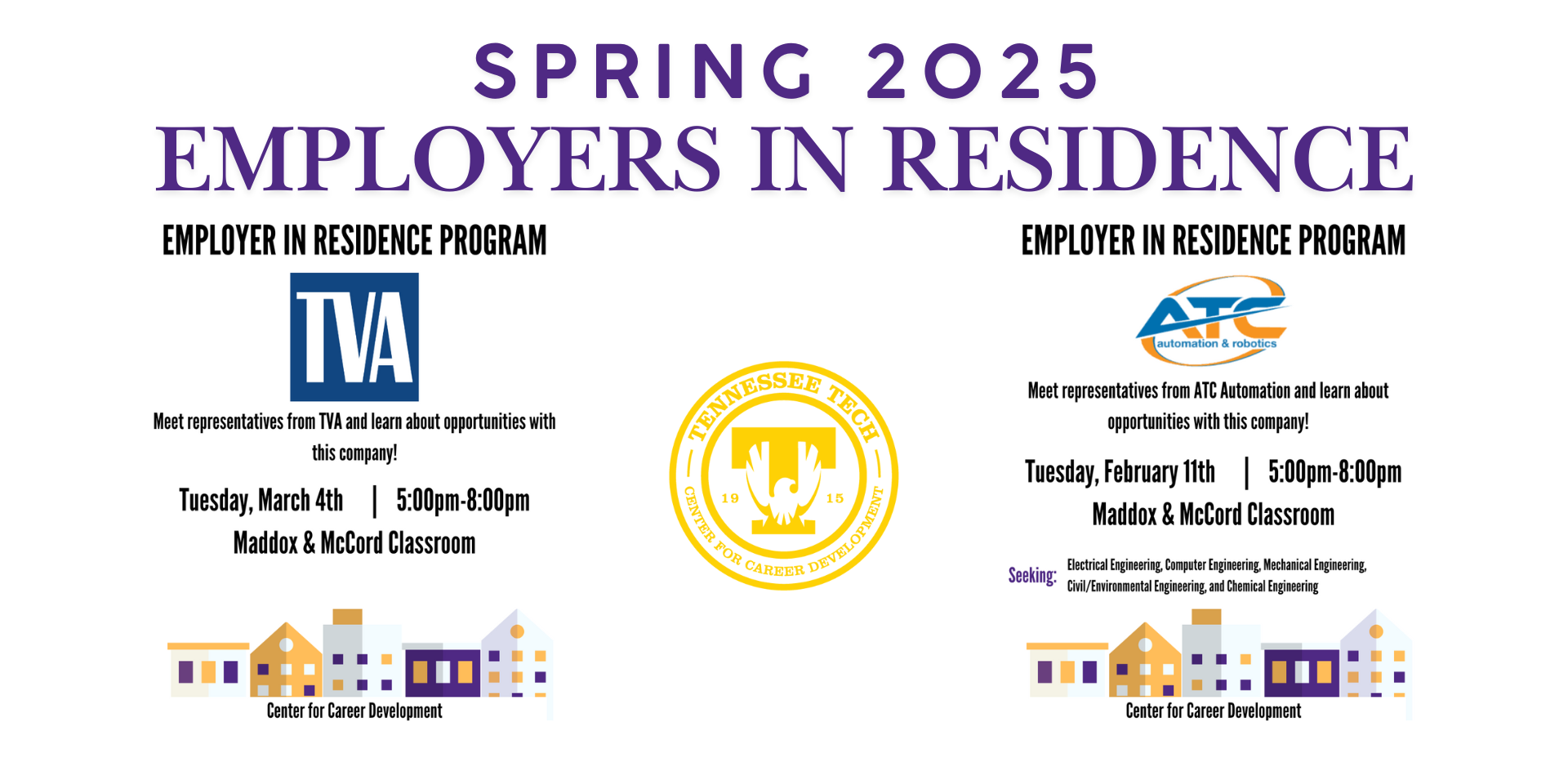 SPRING 2025
EMPLOYERS IN RESIDENCE

EMPLOYER IN RESIDENCE PROGRAM

TVA

Meet representatives from TVA and learn about opportunities with this company!

Tuesday, March 4th | 5:00pm-8:00pm
Maddox & McCord Classroom

Center for Career Development

TENNESSEE TECH
19 15
CENTER FOR CAREER DEVELOPMENT

EMPLOYER IN RESIDENCE PROGRAM

ATC
automation & robotics

Meet representatives from ATC Automation and learn about opportunities with this company!

Tuesday, February 11th | 5:00pm-8:00pm
Maddox & McCord Classroom

Seeking: Electrical Engineering, Computer Engineering, Mechanical Engineering, Civil/Environmental Engineering, and Chemical Engineering

Center for Career Development